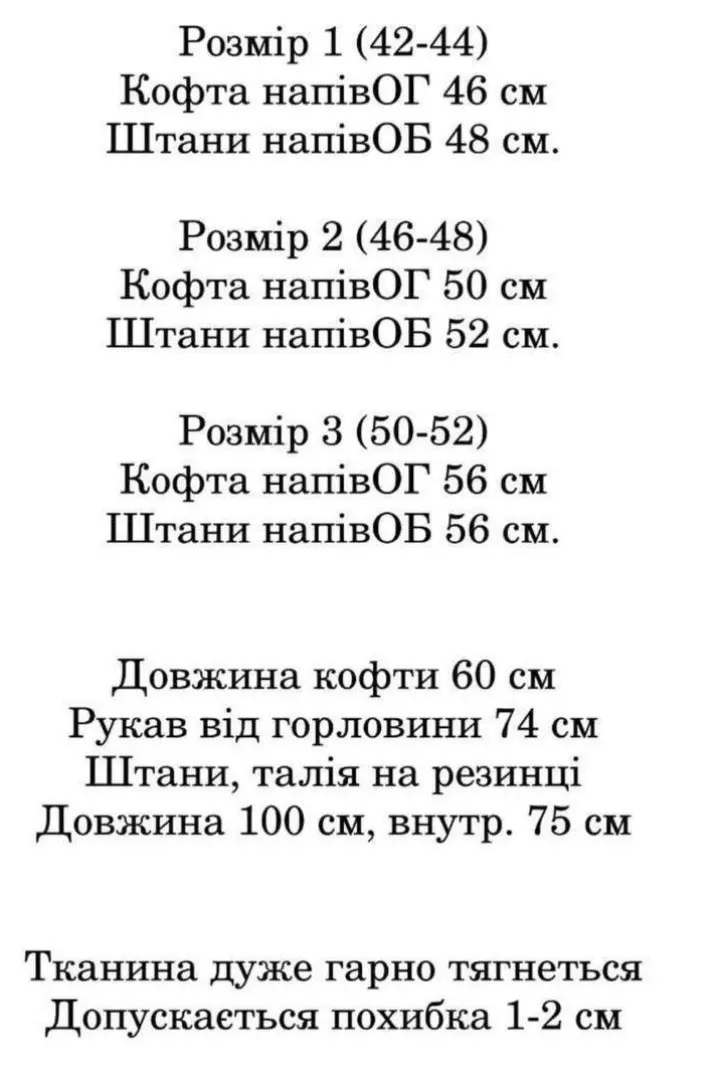 Розмір 1 (42-44)
Кофта напівОГ 46 см
Штани напівОБ 48 см.

Розмір 2 (46-48)
Кофта напівОГ 50 см
Штани напівОБ 52 см.

Розмір 3 (50-52)
Кофта напівОГ 56 см
Штани напівОБ 56 см.

Довжина кофти 60 см
Рукав від горловини 74 см
Штани, талія на резинці
Довжина 100 см, внутр. 75 см

Тканина дуже гарно тягнеться
Допускається похибка 1-2 см